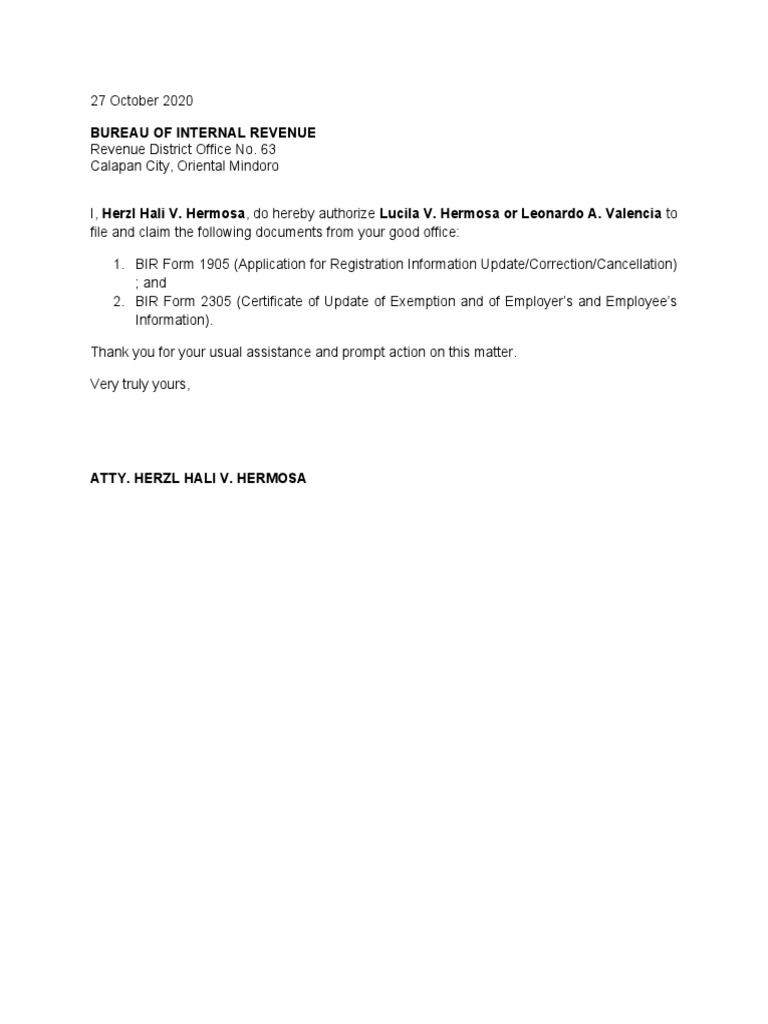 27 October 2020

BUREAU OF INTERNAL REVENUE
Revenue District Office No. 63
Calapan City, Oriental Mindoro

I, Herzl Hali V. Hermosa, do hereby authorize Lucila V. Hermosa or Leonardo A. Valencia to file and claim the following documents from your good office:

1. BIR Form 1905 (Application for Registration Information Update/Correction/Cancellation) ; and
2. BIR Form 2305 (Certificate of Update of Exemption and of Employer's and Employee's Information).

Thank you for your usual assistance and prompt action on this matter.

Very truly yours,

ATTY. HERZL HALI V. HERMOSA